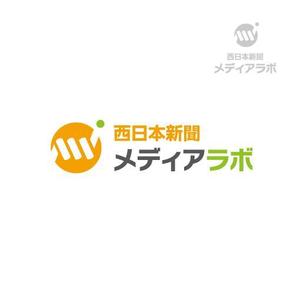 西日本新聞
メディアラボ

西日本新聞
メディアラボ